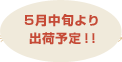 5月中旬より
出荷予定!!